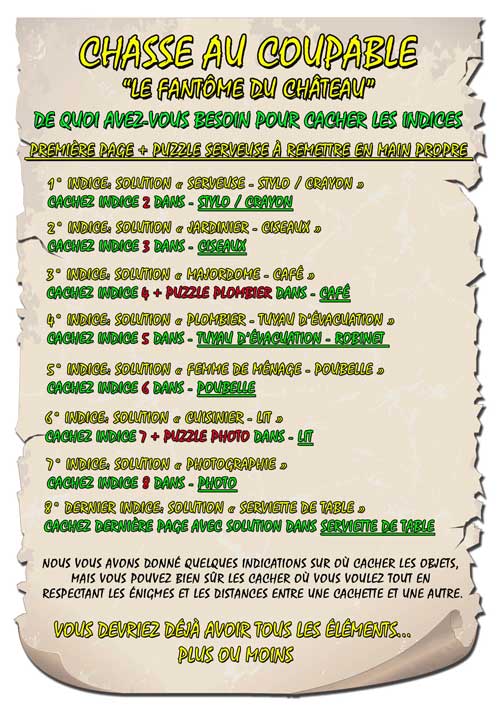 CHASSE AU COUPABLE
"LE FANTÔME DU CHÂTEAU"

DE QUOI AVEZ-VOUS BESOIN POUR CACHER LES INDICES

PREMIÈRE PAGE + PUZZLE SERVEUSE À REMETTRE EN MAIN PROPRE

1° INDICE: SOLUTION « SERVEUSE - STYLO / CRAYON »
CACHEZ INDICE 2 DANS - STYLO / CRAYON

2° INDICE: SOLUTION « JARDINIER - CISEAUX »
CACHEZ INDICE 3 DANS - CISEAUX

3° INDICE: SOLUTION « MAJORDOME - CAFÉ »
CACHEZ INDICE 4 + PUZZLE PLOMBIER DANS - CAFÉ

4° INDICE: SOLUTION « PLOMBIER - TUYAU D'ÉVACUATION »
CACHEZ INDICE 5 DANS - TUYAU D'ÉVACUATION - ROBINET

5° INDICE: SOLUTION « FEMME DE MÉNAGE - POUBELLE »
CACHEZ INDICE 6 DANS - POUBELLE

6° INDICE: SOLUTION « CUISINIER - LIT »
CACHEZ INDICE 7 + PUZZLE PHOTO DANS - LIT

7° INDICE: SOLUTION « PHOTOGRAPHIE »
CACHEZ INDICE 8 DANS - PHOTO

8° DERNIER INDICE: SOLUTION « SERVIETTE DE TABLE »
CACHEZ DERNIÈRE PAGE AVEC SOLUTION DANS SERVIETTE DE TABLE

NOUS VOUS AVONS DONNÉ QUELQUES INDICATIONS SUR OÙ CACHER LES OBJETS, MAIS VOUS POUVEZ BIEN SÛR LES CACHER OÙ VOUS VOULEZ TOUT EN RESPECTANT LES ÉNIGMES ET LES DISTANCES ENTRE UNE CACHETTE ET UNE AUTRE.

VOUS DEVRIEZ DÉJÀ AVOIR TOUS LES ÉLÉMENTS...
PLUS OU MOINS